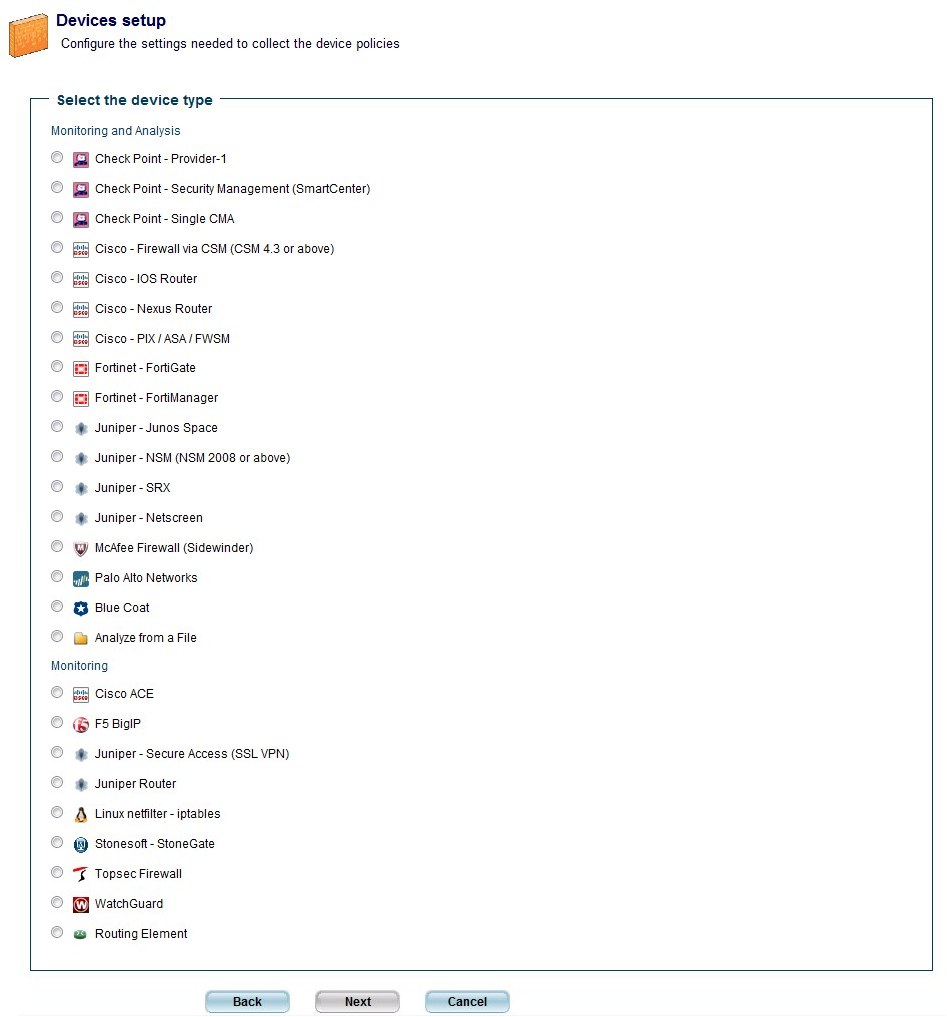 Devices setup
Configure the settings needed to collect the device policies

Select the device type

Monitoring and Analysis

Check Point - Provider-1
Check Point - Security Management (SmartCenter)
Check Point - Single CMA
Cisco - Firewall via CSM (CSM 4.3 or above)
Cisco - IOS Router
Cisco - Nexus Router
Cisco - PIX / ASA / FWSM
Fortinet - FortiGate
Fortinet - FortiManager
Juniper - Junos Space
Juniper - NSM (NSM 2008 or above)
Juniper - SRX
Juniper - Netscreen
McAfee Firewall (Sidewinder)
Palo Alto Networks
Blue Coat
Analyze from a File

Monitoring

Cisco ACE
F5 BigIP
Juniper - Secure Access (SSL VPN)
Juniper Router
Linux netfilter - iptables
Stonesoft - StoneGate
Topsec Firewall
WatchGuard
Routing Element

Back
Next
Cancel